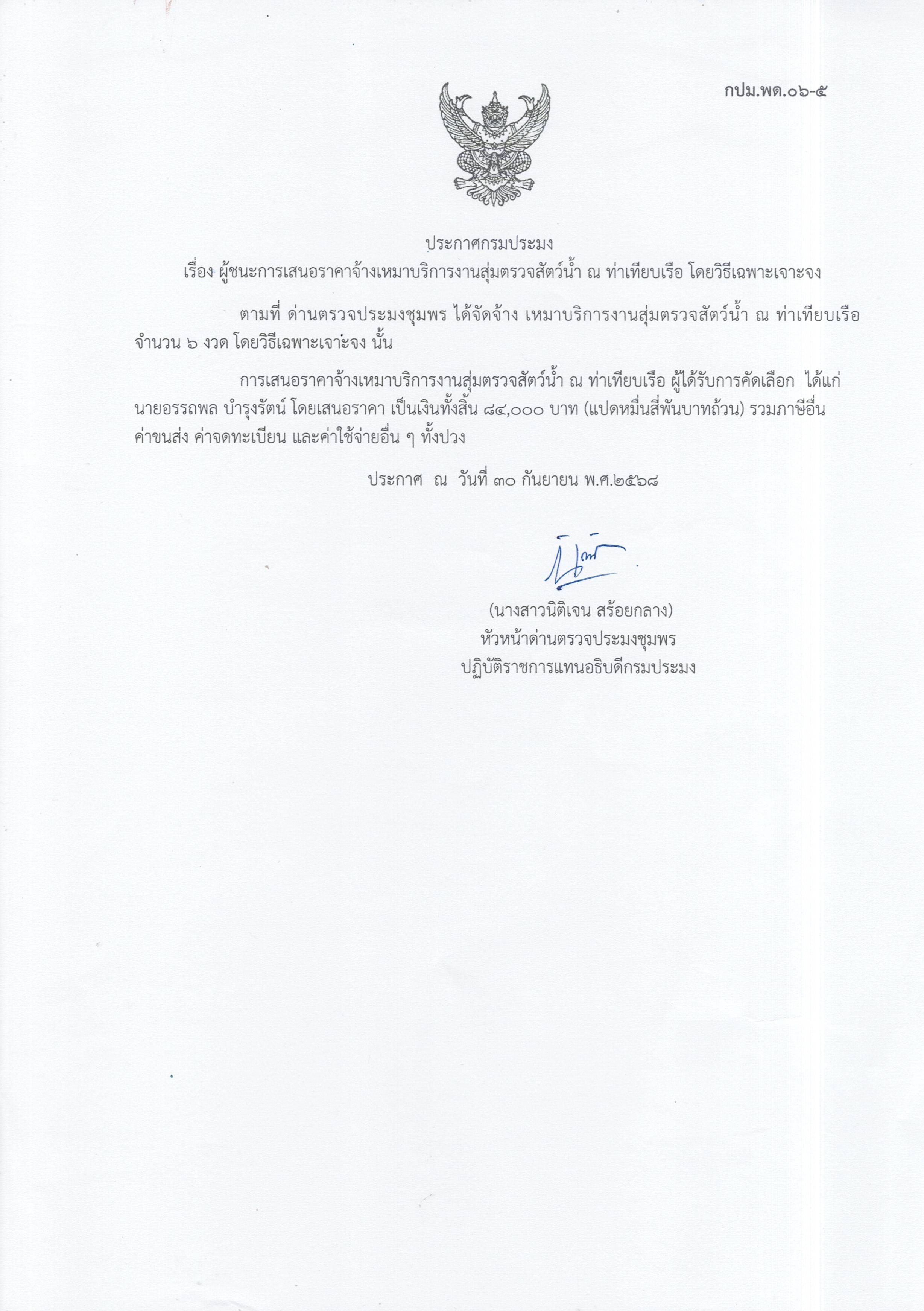 กปม.พด.๐๖-๕

ประกาศกรมประมง
เรื่อง ผู้ชนะการเสนอราคาจ้างเหมาบริการงานสุ่มตรวจสัตว์น้ำ ณ ท่าเทียบเรือ โดยวิธีเฉพาะเจาะจง

ตามที่ ด่านตรวจประมงชุมพร ได้จัดจ้าง เหมาบริการงานสุ่มตรวจสัตว์น้ำ ณ ท่าเทียบเรือ จำนวน ๖ งวด โดยวิธีเฉพาะเจาะจง นั้น

การเสนอราคาจ้างเหมาบริการงานสุ่มตรวจสัตว์น้ำ ณ ท่าเทียบเรือ ผู้ได้รับการคัดเลือก ได้แก่ นายอรรถพล บำรุงรัตน์ โดยเสนอราคา เป็นเงินทั้งสิ้น ๘๔,๐๐๐ บาท (แปดหมื่นสี่พันบาทถ้วน) รวมภาษีอื่น ค่าขนส่ง ค่าจดทะเบียน และค่าใช้จ่ายอื่น ๆ ทั้งปวง

ประกาศ ณ วันที่ ๓๐ กันยายน พ.ศ.๒๕๖๘

(นางสาวนิติเจน สร้อยกลาง)
หัวหน้าด่านตรวจประมงชุมพร
ปฏิบัติราชการแทนอธิบดีกรมประมง